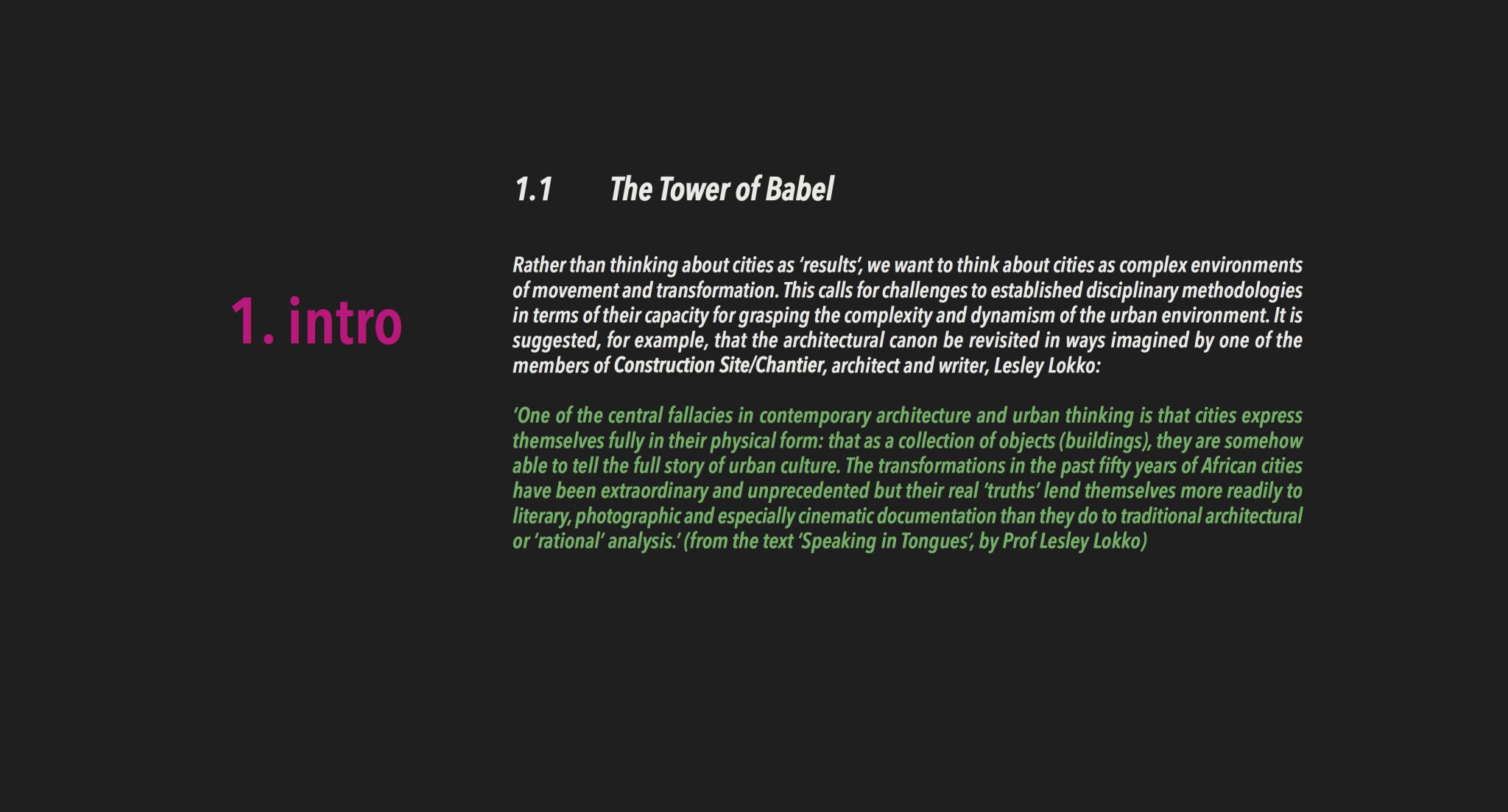 1. intro

1.1 The Tower of Babel

Rather than thinking about cities as 'results', we want to think about cities as complex environments of movement and transformation. This calls for challenges to established disciplinary methodologies in terms of their capacity for grasping the complexity and dynamism of the urban environment. It is suggested, for example, that the architectural canon be revisited in ways imagined by one of the members of Construction Site/Chantier, architect and writer, Lesley Lokko:

'One of the central fallacies in contemporary architecture and urban thinking is that cities express themselves fully in their physical form: that as a collection of objects (buildings), they are somehow able to tell the full story of urban culture. The transformations in the past fifty years of African cities have been extraordinary and unprecedented but their real 'truths' lend themselves more readily to literary, photographic and especially cinematic documentation than they do to traditional architectural or 'rational' analysis.' (from the text 'Speaking in Tongues', by Prof Lesley Lokko)